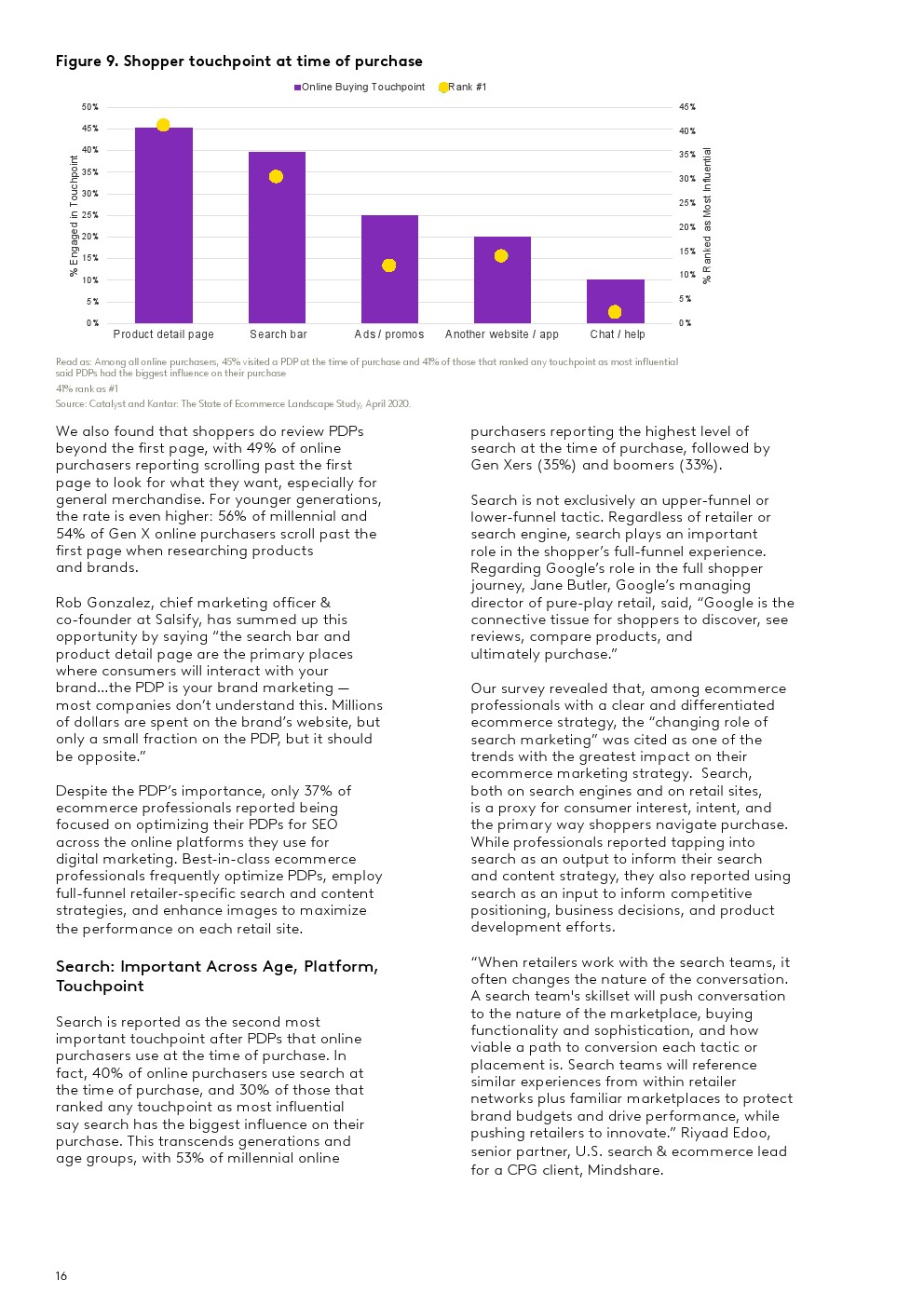 Figure 9. Shopper touchpoint at time of purchase

Online Buying Touchpoint Rank #1

50%
45%
40%
35%
30%
25%
20%
15%
10%
5%
0%

% Engaged in Touchpoint

45%
40%
35%
30%
25%
20%
15%
10%
5%
0%

% Ranked as Most Influential

Product detail page Search bar Ads / promos Another website / app Chat / help

Read as: Among all online purchasers, 45% visited a PDP at the time of purchase and 41% of those that ranked any touchpoint as most influential said PDPs had the biggest influence on their purchase
41% rank as #1
Source: Catalyst and Kantar: The State of Ecommerce Landscape Study, April 2020.

We also found that shoppers do review PDPs beyond the first page, with 49% of online purchasers reporting scrolling past the first page to look for what they want, especially for general merchandise. For younger generations, the rate is even higher: 56% of millennial and 54% of Gen X online purchasers scroll past the first page when researching products and brands.

Rob Gonzalez, chief marketing officer & co-founder at Salsify, has summed up this opportunity by saying "the search bar and product detail page are the primary places where consumers will interact with your brand...the PDP is your brand marketing — most companies don't understand this. Millions of dollars are spent on the brand's website, but only a small fraction on the PDP, but it should be opposite."

Despite the PDP's importance, only 37% of ecommerce professionals reported being focused on optimizing their PDPs for SEO across the online platforms they use for digital marketing. Best-in-class ecommerce professionals frequently optimize PDPs, employ full-funnel retailer-specific search and content strategies, and enhance images to maximize the performance on each retail site.

Search: Important Across Age, Platform, Touchpoint

Search is reported as the second most important touchpoint after PDPs that online purchasers use at the time of purchase. In fact, 40% of online purchasers use search at the time of purchase, and 30% of those that ranked any touchpoint as most influential say search has the biggest influence on their purchase. This transcends generations and age groups, with 53% of millennial online purchasers reporting the highest level of search at the time of purchase, followed by Gen Xers (35%) and boomers (33%).

Search is not exclusively an upper-funnel or lower-funnel tactic. Regardless of retailer or search engine, search plays an important role in the shopper's full-funnel experience. Regarding Google's role in the full shopper journey, Jane Butler, Google's managing director of pure-play retail, said, "Google is the connective tissue for shoppers to discover, see reviews, compare products, and ultimately purchase."

Our survey revealed that, among ecommerce professionals with a clear and differentiated ecommerce strategy, the "changing role of search marketing" was cited as one of the trends with the greatest impact on their ecommerce marketing strategy. Search, both on search engines and on retail sites, is a proxy for consumer interest, intent, and the primary way shoppers navigate purchase. While professionals reported tapping into search as an output to inform their search and content strategy, they also reported using search as an input to inform competitive positioning, business decisions, and product development efforts.

"When retailers work with the search teams, it often changes the nature of the conversation. A search team's skillset will push conversation to the nature of the marketplace, buying functionality and sophistication, and how viable a path to conversion each tactic or placement is. Search teams will reference similar experiences from within retailer networks plus familiar marketplaces to protect brand budgets and drive performance, while pushing retailers to innovate." Riyaad Edoo, senior partner, U.S. search & ecommerce lead for a CPG client, Mindshare.

16